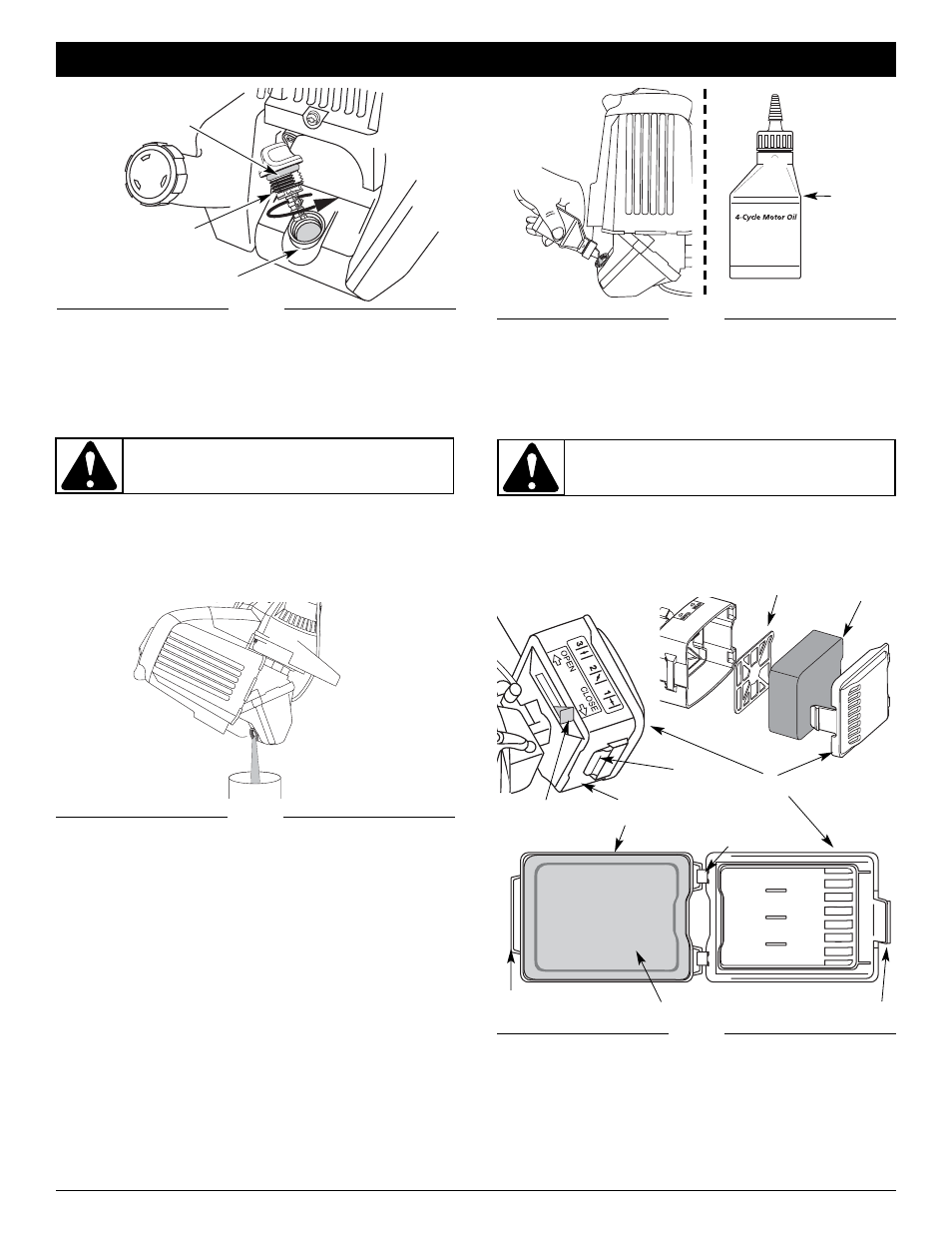 4-Cycle Motor Oil

OPEN
CLOSE
3
2
1